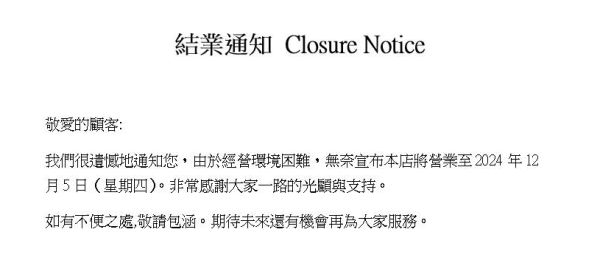 結業通知 Closure Notice

敬愛的顧客:

我們很遺憾地通知您，由於經營環境困難，無奈宣布本店將營業至 2024 年 12 月 5 日（星期四）。非常感謝大家一路的光顧與支持。

如有不便之處,敬請包涵。期待未來還有機會再為大家服務。